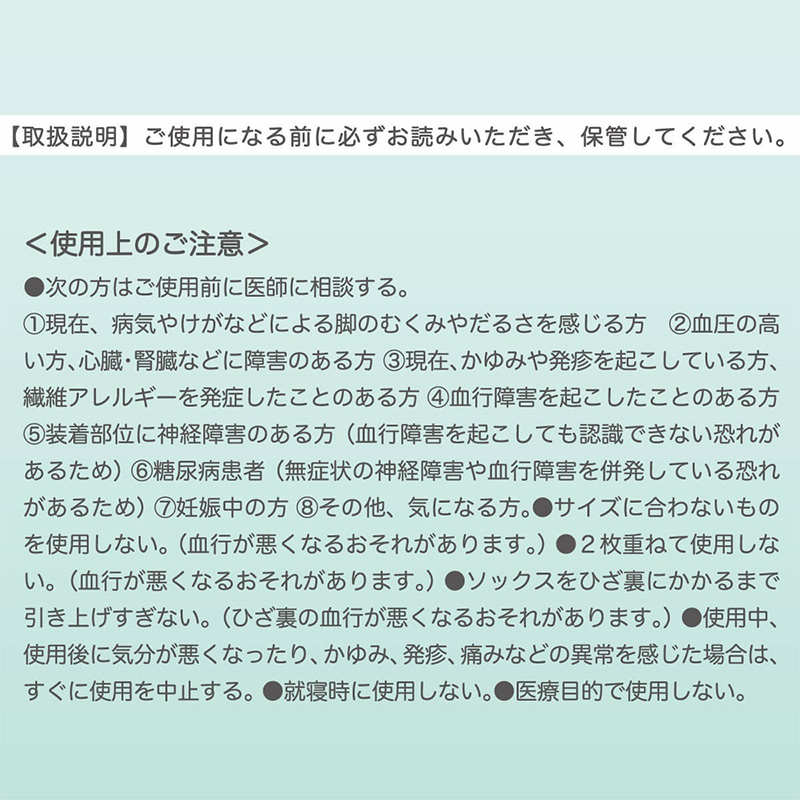 【取扱説明】ご使用になる前に必ずお読みいただき、保管してください。

＜使用上のご注意＞

●次の方はご使用前に医師に相談する。
①現在、病気やけがなどによる脚のむくみやだるさを感じる方　②血圧の高い方､心臓･腎臓などに障害のある方 ③現在､かゆみや発疹を起こしている方､繊維アレルギーを発症したことのある方 ④血行障害を起こしたことのある方 ⑤装着部位に神経障害のある方（血行障害を起こしても認識できない恐れがあるため）⑥糖尿病患者（無症状の神経障害や血行障害を併発している恐れがあるため）⑦妊娠中の方 ⑧その他、気になる方。●サイズに合わないものを使用しない。（血行が悪くなるおそれがあります。）●２枚重ねて使用しない。（血行が悪くなるおそれがあります。）●ソックスをひざ裏にかかるまで引き上げすぎない。（ひざ裏の血行が悪くなるおそれがあります。）●使用中、使用後に気分が悪くなったり、かゆみ、発疹、痛みなどの異常を感じた場合は、すぐに使用を中止する。●就寝時に使用しない。●医療目的で使用しない。